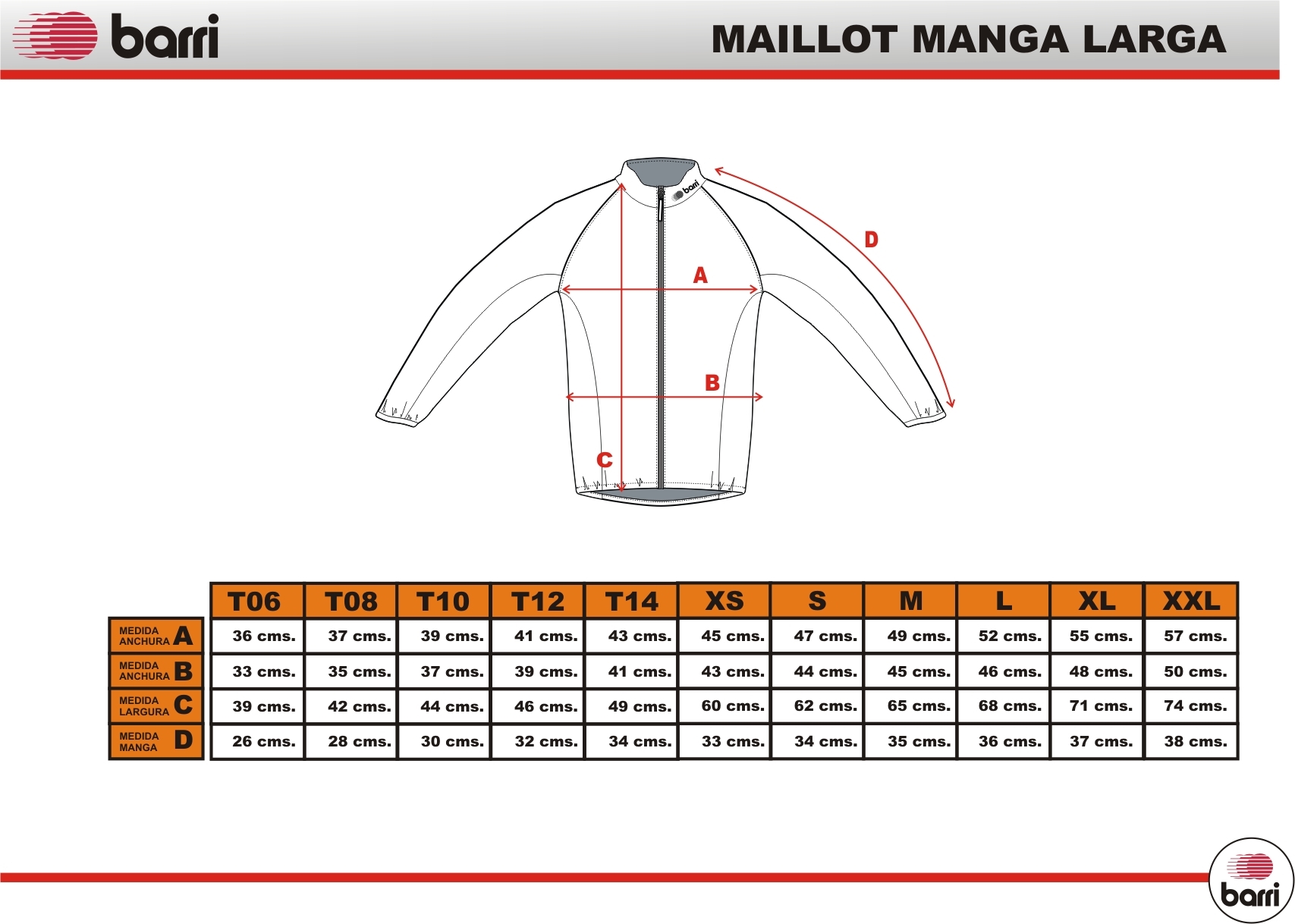 barri

MAILLOT MANGA LARGA

barri

D

A

B

C

|  | T06 | T08 | T10 | T12 | T14 | XS | S | M | L | XL | XXL |
|---|---|---|---|---|---|---|---|---|---|---|---|
| MEDIDA ANCHURA A | 36 cms. | 37 cms. | 39 cms. | 41 cms. | 43 cms. | 45 cms. | 47 cms. | 49 cms. | 52 cms. | 55 cms. | 57 cms. |
| MEDIDA ANCHURA B | 33 cms. | 35 cms. | 37 cms. | 39 cms. | 41 cms. | 43 cms. | 44 cms. | 45 cms. | 46 cms. | 48 cms. | 50 cms. |
| MEDIDA LARGURA C | 39 cms. | 42 cms. | 44 cms. | 46 cms. | 49 cms. | 60 cms. | 62 cms. | 65 cms. | 68 cms. | 71 cms. | 74 cms. |
| MEDIDA MANGA D | 26 cms. | 28 cms. | 30 cms. | 32 cms. | 34 cms. | 33 cms. | 34 cms. | 35 cms. | 36 cms. | 37 cms. | 38 cms. |

barri